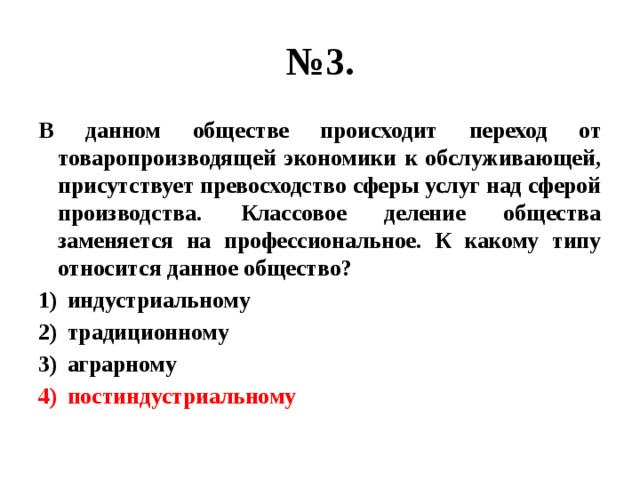 №3.

В данном обществе происходит переход от товаропроизводящей экономики к обслуживающей, присутствует превосходство сферы услуг над сферой производства. Классовое деление общества заменяется на профессиональное. К какому типу относится данное общество?

1) индустриальному
2) традиционному
3) аграрному
4) постиндустриальному